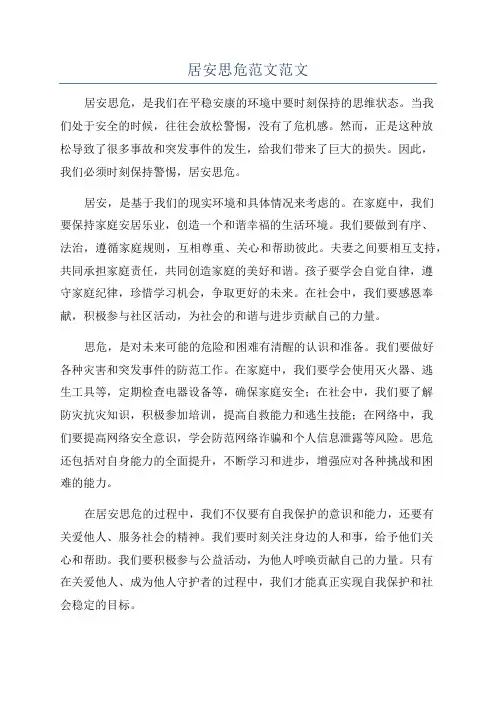 居安思危范文范文

居安思危，是我们在平稳安康的环境中要时刻保持的思维状态。当我们处于安全的时候，往往会放松警惕，没有了危机感。然而，正是这种放松导致了很多事故和突发事件的发生，给我们带来了巨大的损失。因此，我们必须时刻保持警惕，居安思危。

居安，是基于我们的现实环境和具体情况来考虑的。在家庭中，我们要保持家庭安居乐业，创造一个和谐幸福的生活环境。我们要做到有序、法治，遵循家庭规则，互相尊重、关心和帮助彼此。夫妻之间要相互支持，共同承担家庭责任，共同创造家庭的美好和谐。孩子要学会自觉自律，遵守家庭纪律，珍惜学习机会，争取更好的未来。在社会中，我们要感恩奉献，积极参与社区活动，为社会的和谐与进步贡献自己的力量。

思危，是对未来可能的危险和困难有清醒的认识和准备。我们要做好各种灾害和突发事件的防范工作。在家庭中，我们要学会使用灭火器、逃生工具等，定期检查电器设备等，确保家庭安全；在社会中，我们要了解防灾抗灾知识，积极参加培训，提高自救能力和逃生技能；在网络中，我们要提高网络安全意识，学会防范网络诈骗和个人信息泄露等风险。思危还包括对自身能力的全面提升，不断学习和进步，增强应对各种挑战和困难的能力。

在居安思危的过程中，我们不仅要有自我保护的意识和能力，还要有关爱他人、服务社会的精神。我们要时刻关注身边的人和事，给予他们关心和帮助。我们要积极参与公益活动，为他人呼唤贡献自己的力量。只有在关爱他人、成为他人守护者的过程中，我们才能真正实现自我保护和社会稳定的目标。